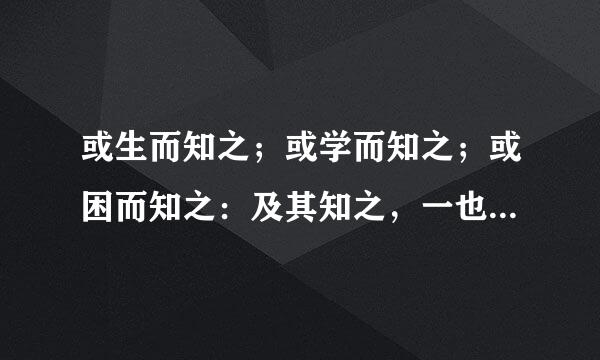 或生而知之；或学而知之；或困而知之：及其知之，一也...